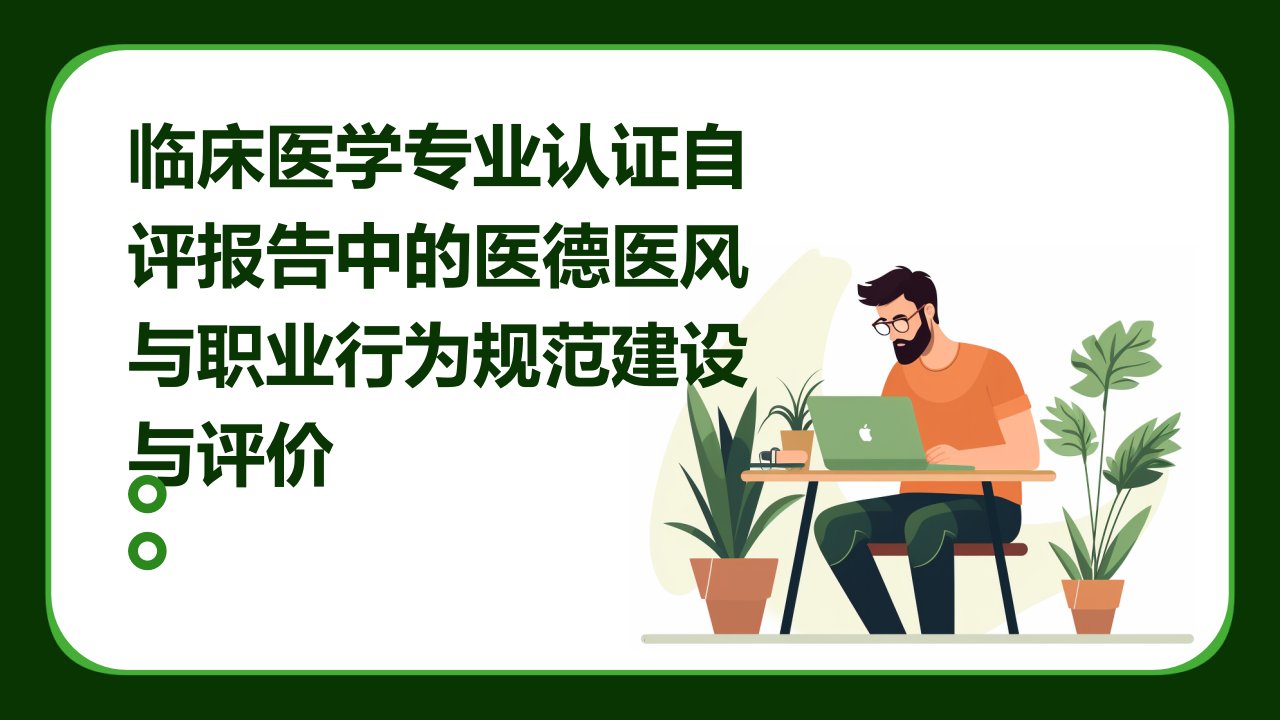 临床医学专业认证自评报告中的医德医风与职业行为规范建设与评价